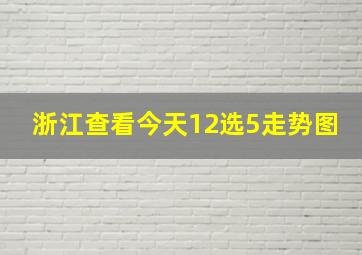 浙江查看今天12选5走势图